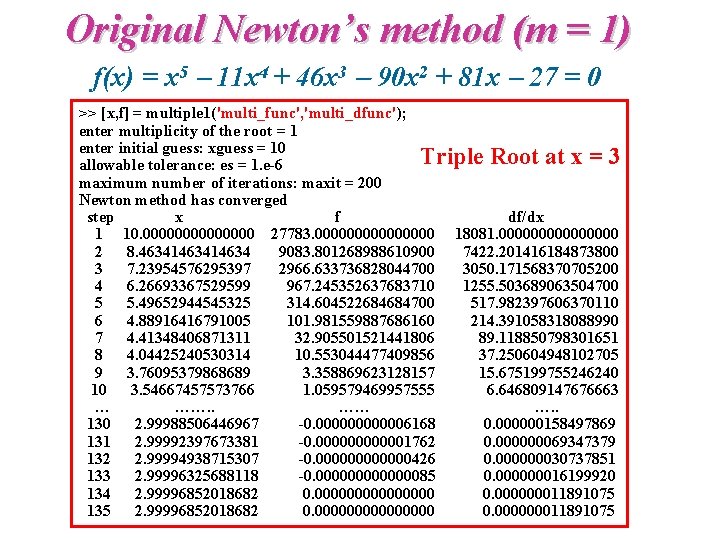 Original Newton's method (m = 1)

$f(x) = x^5 - 11x^4 + 46x^3 - 90x^2 + 81x - 27 = 0$

>> [x,f] = multiple1('multi_func','multi_dfunc');
enter multiplicity of the root = 1
enter initial guess: xguess = 10
allowable tolerance: es = 1.e-6
maximum number of iterations: maxit = 200
Newton method has converged

Triple Root at x = 3

| step | x | f | df/dx |
|---|---|---|---|
| 1 | 10.00000000000000 | 27783.000000000000000 | 18081.000000000000000 |
| 2 | 8.46341463414634 | 9083.801268988610900 | 7422.201416184873800 |
| 3 | 7.23954576295397 | 2966.633736828044700 | 3050.171568370705200 |
| 4 | 6.26693367529599 | 967.245352637683710 | 1255.503689063504700 |
| 5 | 5.49652944545325 | 314.604522684684700 | 517.982397606370110 |
| 6 | 4.88916416791005 | 101.981559887686160 | 214.391058318088990 |
| 7 | 4.41348406871311 | 32.905501521441806 | 89.118850798301651 |
| 8 | 4.04425240530314 | 10.553044477409856 | 37.250604948102705 |
| 9 | 3.76095379868689 | 3.358869623128157 | 15.675199755246240 |
| 10 | 3.54667457573766 | 1.059579469957555 | 6.646809147676663 |
| … | …….. | …… | ….. |
| 130 | 2.99988506446967 | -0.000000000006168 | 0.000000158497869 |
| 131 | 2.99992397673381 | -0.000000000001762 | 0.000000069347379 |
| 132 | 2.99994938715307 | -0.000000000000426 | 0.000000030737851 |
| 133 | 2.99996325688118 | -0.000000000000085 | 0.000000016199920 |
| 134 | 2.99996852018682 | 0.000000000000000 | 0.000000011891075 |
| 135 | 2.99996852018682 | 0.000000000000000 | 0.000000011891075 |